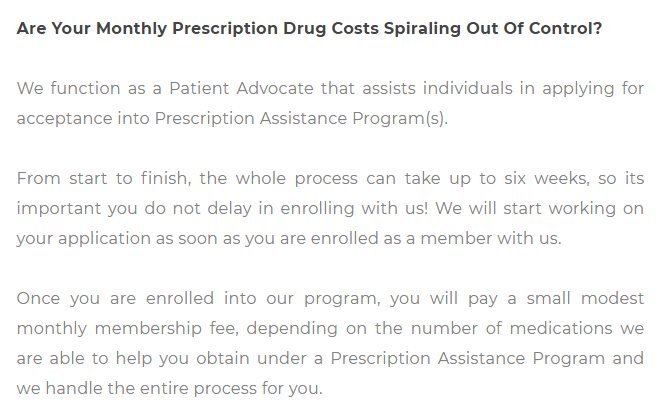 Are Your Monthly Prescription Drug Costs Spiraling Out Of Control?

We function as a Patient Advocate that assists individuals in applying for acceptance into Prescription Assistance Program(s).

From start to finish, the whole process can take up to six weeks, so its important you do not delay in enrolling with us! We will start working on your application as soon as you are enrolled as a member with us.

Once you are enrolled into our program, you will pay a small modest monthly membership fee, depending on the number of medications we are able to help you obtain under a Prescription Assistance Program and we handle the entire process for you.